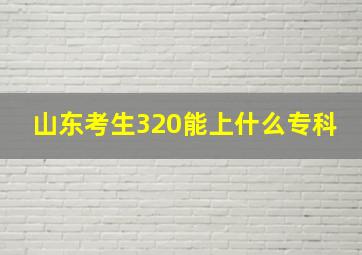 山东考生320能上什么专科